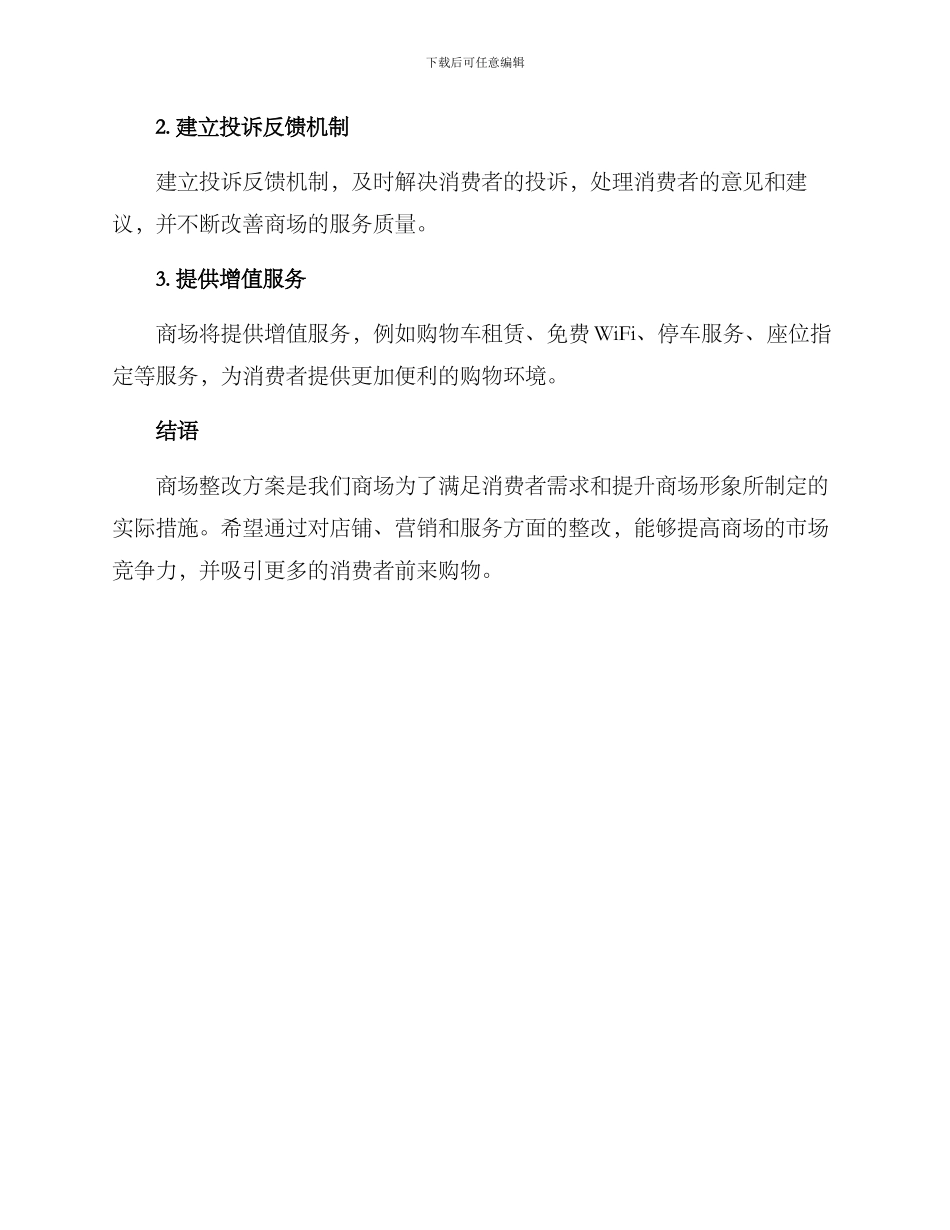 下载后可任意编辑

2. 建立投诉反馈机制

建立投诉反馈机制，及时解决消费者的投诉，处理消费者的意见和建议，并不断改善商场的服务质量。

3. 提供增值服务

商场将提供增值服务，例如购物车租赁、免费 WiFi、停车服务、座位指定等服务，为消费者提供更加便利的购物环境。

结语

商场整改方案是我们商场为了满足消费者需求和提升商场形象所制定的实际措施。希望通过对店铺、营销和服务方面的整改，能够提高商场的市场竞争力，并吸引更多的消费者前来购物。